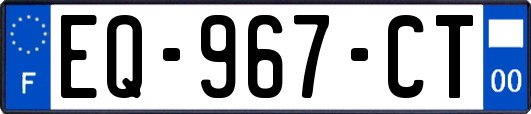 F
EQ-967-CT
00